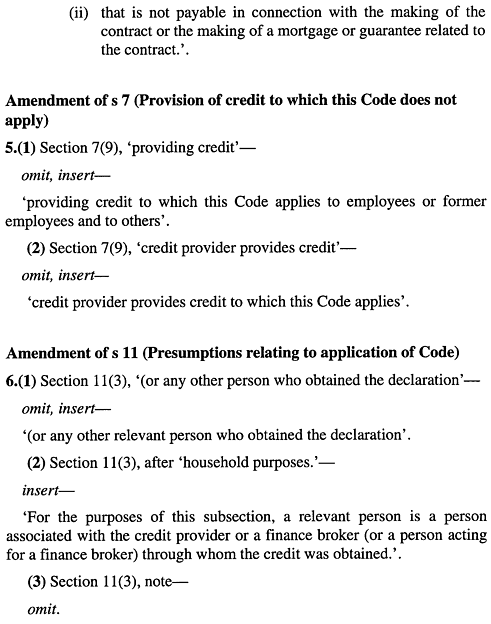 (ii) that is not payable in connection with the making of the contract or the making of a mortgage or guarantee related to the contract.'.

Amendment of s 7 (Provision of credit to which this Code does not apply)

5.(1) Section 7(9), 'providing credit'—

omit, insert—

'providing credit to which this Code applies to employees or former employees and to others'.

(2) Section 7(9), 'credit provider provides credit'—

omit, insert—

'credit provider provides credit to which this Code applies'.

Amendment of s 11 (Presumptions relating to application of Code)

6.(1) Section 11(3), '(or any other person who obtained the declaration'—

omit, insert—

'(or any other relevant person who obtained the declaration'.

(2) Section 11(3), after 'household purposes.'—

insert—

'For the purposes of this subsection, a relevant person is a person associated with the credit provider or a finance broker (or a person acting for a finance broker) through whom the credit was obtained.'.

(3) Section 11(3), note—

omit.